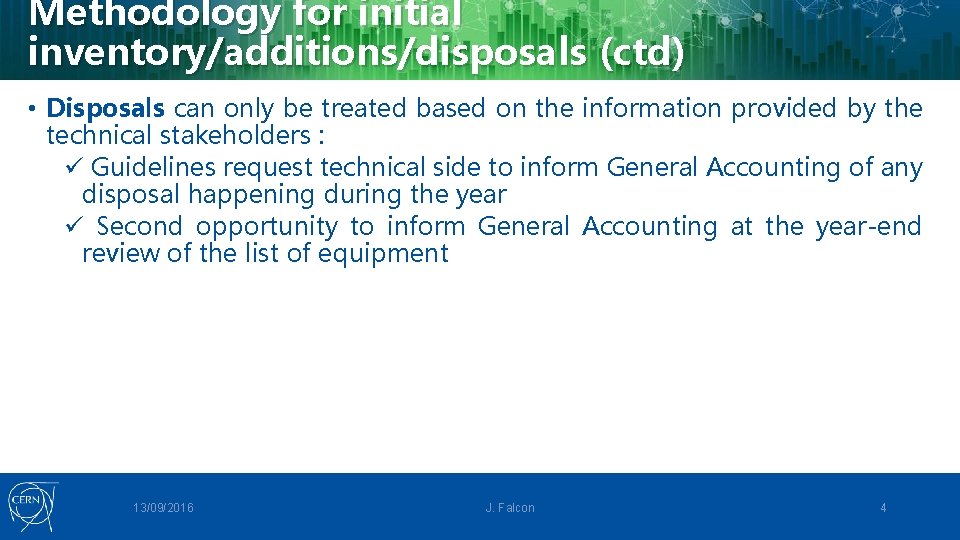 Methodology for initial inventory/additions/disposals (ctd)

• Disposals can only be treated based on the information provided by the technical stakeholders :

✓ Guidelines request technical side to inform General Accounting of any disposal happening during the year

✓ Second opportunity to inform General Accounting at the year-end review of the list of equipment

CERN

13/09/2016

J. Falcon

4